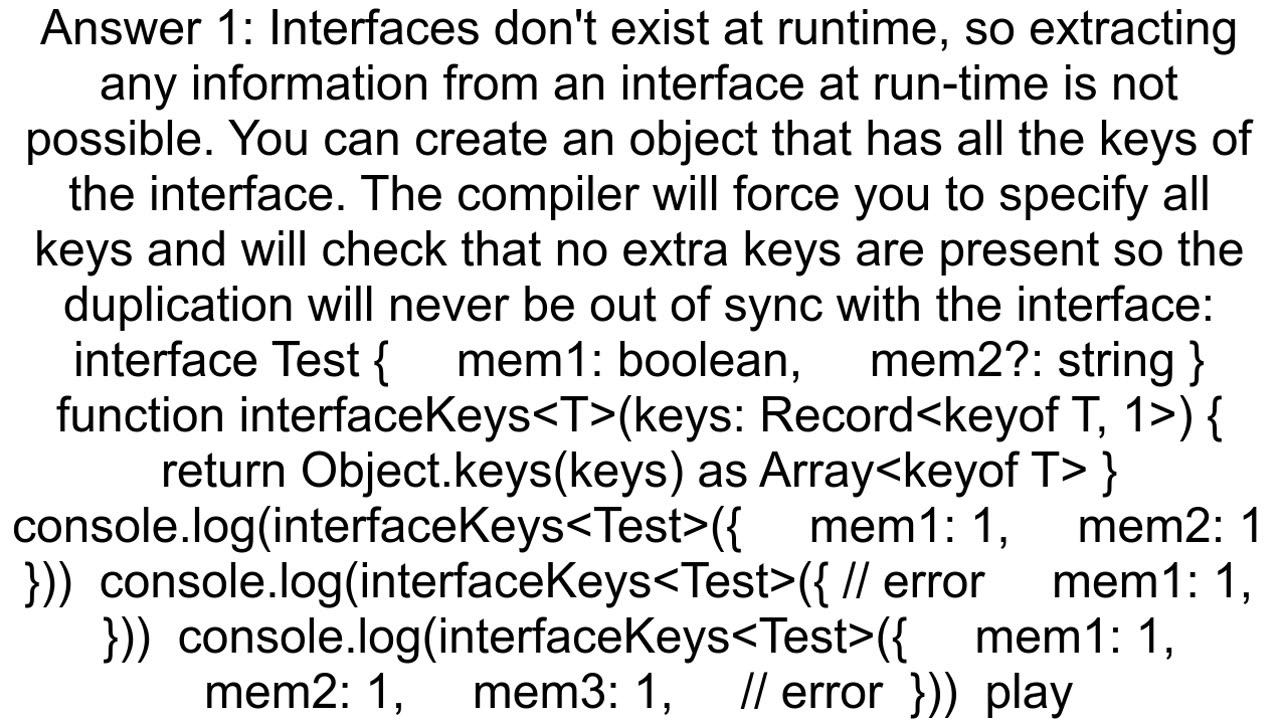 Answer 1: Interfaces don't exist at runtime, so extracting any information from an interface at run-time is not possible. You can create an object that has all the keys of the interface. The compiler will force you to specify all keys and will check that no extra keys are present so the duplication will never be out of sync with the interface: interface Test { mem1: boolean, mem2?: string } function interfaceKeys<T>(keys: Record<keyof T, 1>) { return Object.keys(keys) as Array<keyof T> } console.log(interfaceKeys<Test>({ mem1: 1, mem2: 1 })) console.log(interfaceKeys<Test>({ // error mem1: 1, })) console.log(interfaceKeys<Test>({ mem1: 1, mem2: 1, mem3: 1, // error })) play